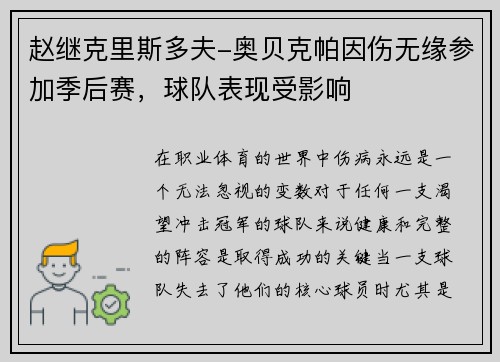 赵继克里斯多夫-奥贝克帕因伤无缘参加季后赛，球队表现受影响

在职业体育的世界中伤病永远是一个无法忽视的变数对于任何一支渴望冲击冠军的球队来说健康和完整的阵容是取得成功的关键当一支球队失去了他们的核心球员时尤其是